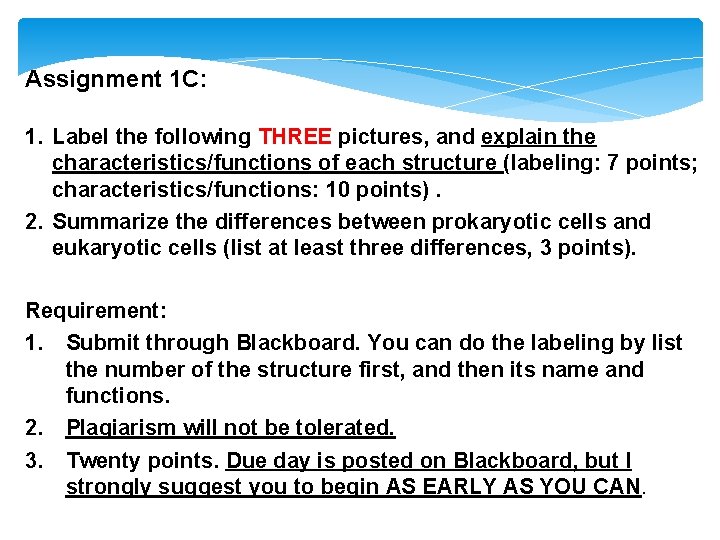 Assignment 1C:

1. Label the following THREE pictures, and explain the characteristics/functions of each structure (labeling: 7 points; characteristics/functions: 10 points) .

2. Summarize the differences between prokaryotic cells and eukaryotic cells (list at least three differences, 3 points).

Requirement:

1. Submit through Blackboard. You can do the labeling by list the number of the structure first, and then its name and functions.

2. Plagiarism will not be tolerated.

3. Twenty points. Due day is posted on Blackboard, but I strongly suggest you to begin AS EARLY AS YOU CAN.